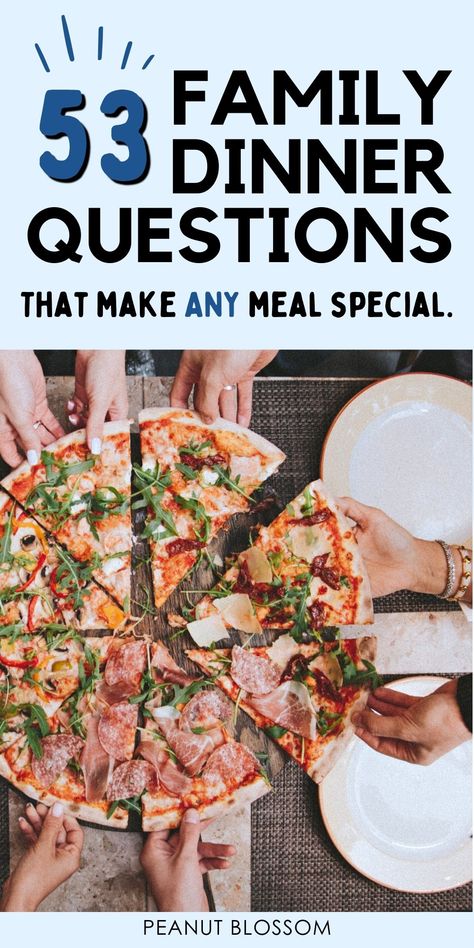 53 FAMILY DINNER QUESTIONS

THAT MAKE ANY MEAL SPECIAL.

PEANUT BLOSSOM